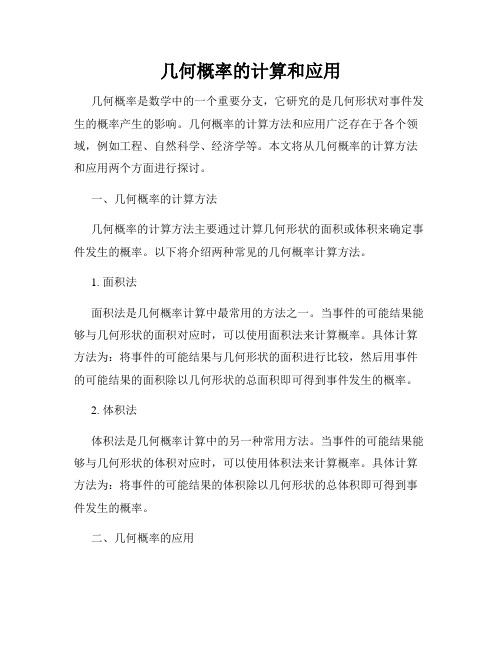 几何概率的计算和应用

几何概率是数学中的一个重要分支，它研究的是几何形状对事件发生的概率产生的影响。几何概率的计算方法和应用广泛存在于各个领域，例如工程、自然科学、经济学等。本文将从几何概率的计算方法和应用两个方面进行探讨。

一、几何概率的计算方法

几何概率的计算方法主要通过计算几何形状的面积或体积来确定事件发生的概率。以下将介绍两种常见的几何概率计算方法。

1. 面积法

面积法是几何概率计算中最常用的方法之一。当事件的可能结果能够与几何形状的面积对应时，可以使用面积法来计算概率。具体计算方法为：将事件的可能结果与几何形状的面积进行比较，然后用事件的可能结果的面积除以几何形状的总面积即可得到事件发生的概率。

2. 体积法

体积法是几何概率计算中的另一种常用方法。当事件的可能结果能够与几何形状的体积对应时，可以使用体积法来计算概率。具体计算方法为：将事件的可能结果的体积除以几何形状的总体积即可得到事件发生的概率。

二、几何概率的应用